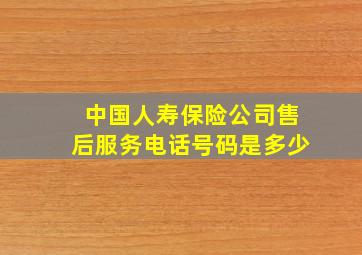 中国人寿保险公司售后服务电话号码是多少